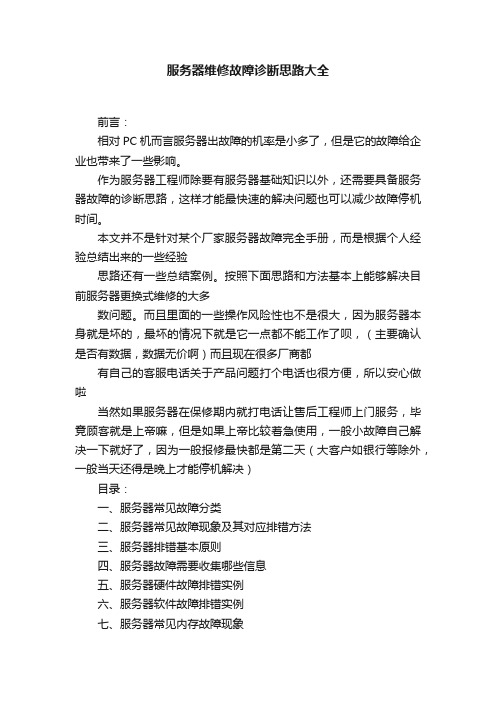 服务器维修故障诊断思路大全

前言：

相对 PC 机而言服务器出故障的机率是小多了，但是它的故障给企业也带来了一些影响。

作为服务器工程师除要有服务器基础知识以外，还需要具备服务器故障的诊断思路，这样才能最快速的解决问题也可以减少故障停机时间。

本文并不是针对某个厂家服务器故障完全手册，而是根据个人经验总结出来的一些经验

思路还有一些总结案例。按照下面思路和方法基本上能够解决目前服务器更换式维修的大多

数问题。而且里面的一些操作风险性也不是很大，因为服务器本身就是坏的，最坏的情况下就是它一点都不能工作了呗，（主要确认是否有数据，数据无价啊）而且现在很多厂商都

有自己的客服电话关于产品问题打个电话也很方便，所以安心做啦

当然如果服务器在保修期内就打电话让售后工程师上门服务，毕竟顾客就是上帝嘛，但是如果上帝比较着急使用，一般小故障自己解决一下就好了，因为一般报修最快都是第二天（大客户如银行等除外，一般当天还得是晚上才能停机解决）

目录：

一、服务器常见故障分类

二、服务器常见故障现象及其对应排错方法

三、服务器排错基本原则

四、服务器故障需要收集哪些信息

五、服务器硬件故障排错实例

六、服务器软件故障排错实例

七、服务器常见内存故障现象